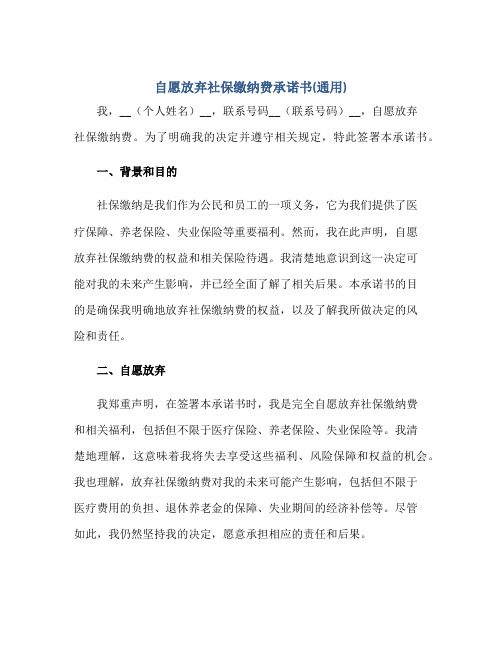 自愿放弃社保缴纳费承诺书(通用)

我，__（个人姓名）__，联系号码__（联系号码）__，自愿放弃社保缴纳费。为了明确我的决定并遵守相关规定，特此签署本承诺书。

一、背景和目的

社保缴纳是我们作为公民和员工的一项义务，它为我们提供了医疗保障、养老保险、失业保险等重要福利。然而，我在此声明，自愿放弃社保缴纳费的权益和相关保险待遇。我清楚地意识到这一决定可能对我的未来产生影响，并已经全面了解了相关后果。本承诺书的目的是确保我明确地放弃社保缴纳费的权益，以及了解我所做决定的风险和责任。

二、自愿放弃

我郑重声明，在签署本承诺书时，我是完全自愿放弃社保缴纳费和相关福利，包括但不限于医疗保险、养老保险、失业保险等。我清楚地理解，这意味着我将失去享受这些福利、风险保障和权益的机会。我也理解，放弃社保缴纳费对我的未来可能产生影响，包括但不限于医疗费用的负担、退休养老金的保障、失业期间的经济补偿等。尽管如此，我仍然坚持我的决定，愿意承担相应的责任和后果。